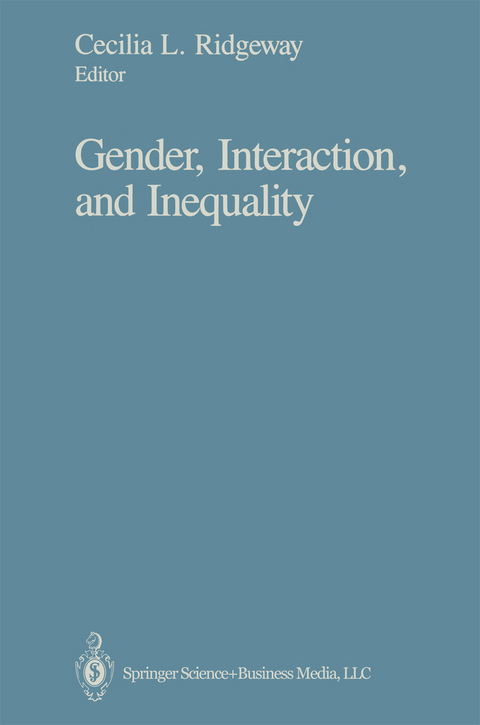 Cecilia L. Ridgeway
Editor

Gender, Interaction, and Inequality

Springer Science+Business Media, LLC